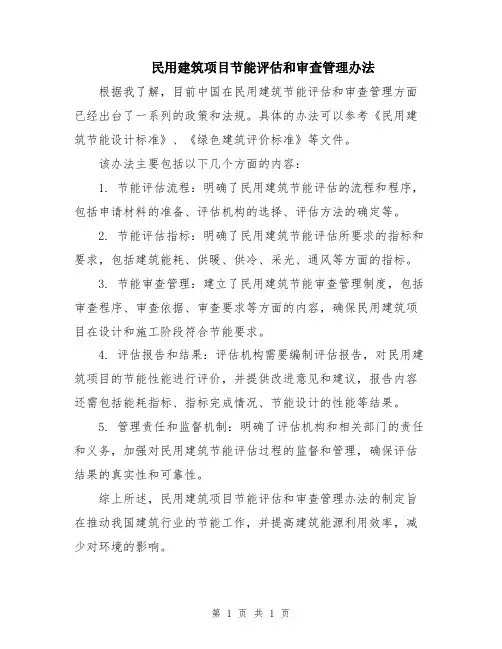 民用建筑项目节能评估和审查管理办法

根据我了解，目前中国在民用建筑节能评估和审查管理方面已经出台了一系列的政策和法规。具体的办法可以参考《民用建筑节能设计标准》、《绿色建筑评价标准》等文件。

该办法主要包括以下几个方面的内容：

1. 节能评估流程：明确了民用建筑节能评估的流程和程序，包括申请材料的准备、评估机构的选择、评估方法的确定等。

2. 节能评估指标：明确了民用建筑节能评估所要求的指标和要求，包括建筑能耗、供暖、供冷、采光、通风等方面的指标。

3. 节能审查管理：建立了民用建筑节能审查管理制度，包括审查程序、审查依据、审查要求等方面的内容，确保民用建筑项目在设计和施工阶段符合节能要求。

4. 评估报告和结果：评估机构需要编制评估报告，对民用建筑项目的节能性能进行评价，并提供改进意见和建议，报告内容还需包括能耗指标、指标完成情况、节能设计的性能等结果。

5. 管理责任和监督机制：明确了评估机构和相关部门的责任和义务，加强对民用建筑节能评估过程的监督和管理，确保评估结果的真实性和可靠性。

综上所述，民用建筑项目节能评估和审查管理办法的制定旨在推动我国建筑行业的节能工作，并提高建筑能源利用效率，减少对环境的影响。

第 1 页 共 1 页